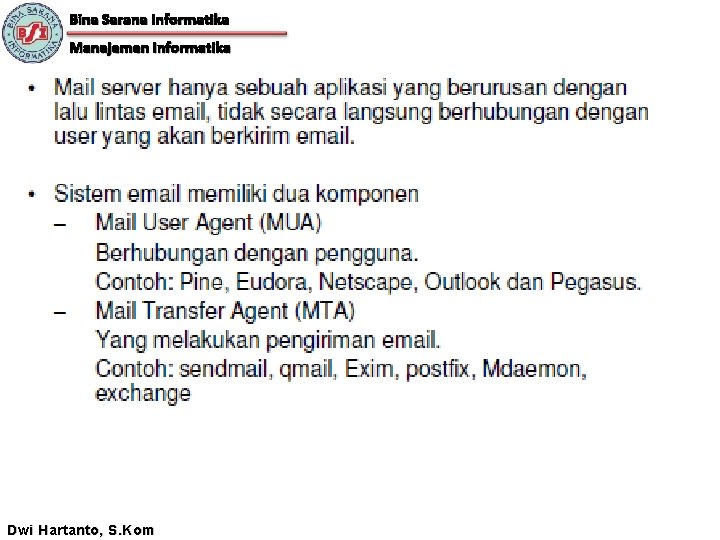 BINA SARANA INFORMATIKA
BSI

Bina Sarana Informatika

Manajemen Informatika

• Mail server hanya sebuah aplikasi yang berurusan dengan lalu lintas email, tidak secara langsung berhubungan dengan user yang akan berkirim email.

• Sistem email memiliki dua komponen
– Mail User Agent (MUA)
Berhubungan dengan pengguna.
Contoh: Pine, Eudora, Netscape, Outlook dan Pegasus.
– Mail Transfer Agent (MTA)
Yang melakukan pengiriman email.
Contoh: sendmail, qmail, Exim, postfix, Mdaemon, exchange

Dwi Hartanto, S.Kom